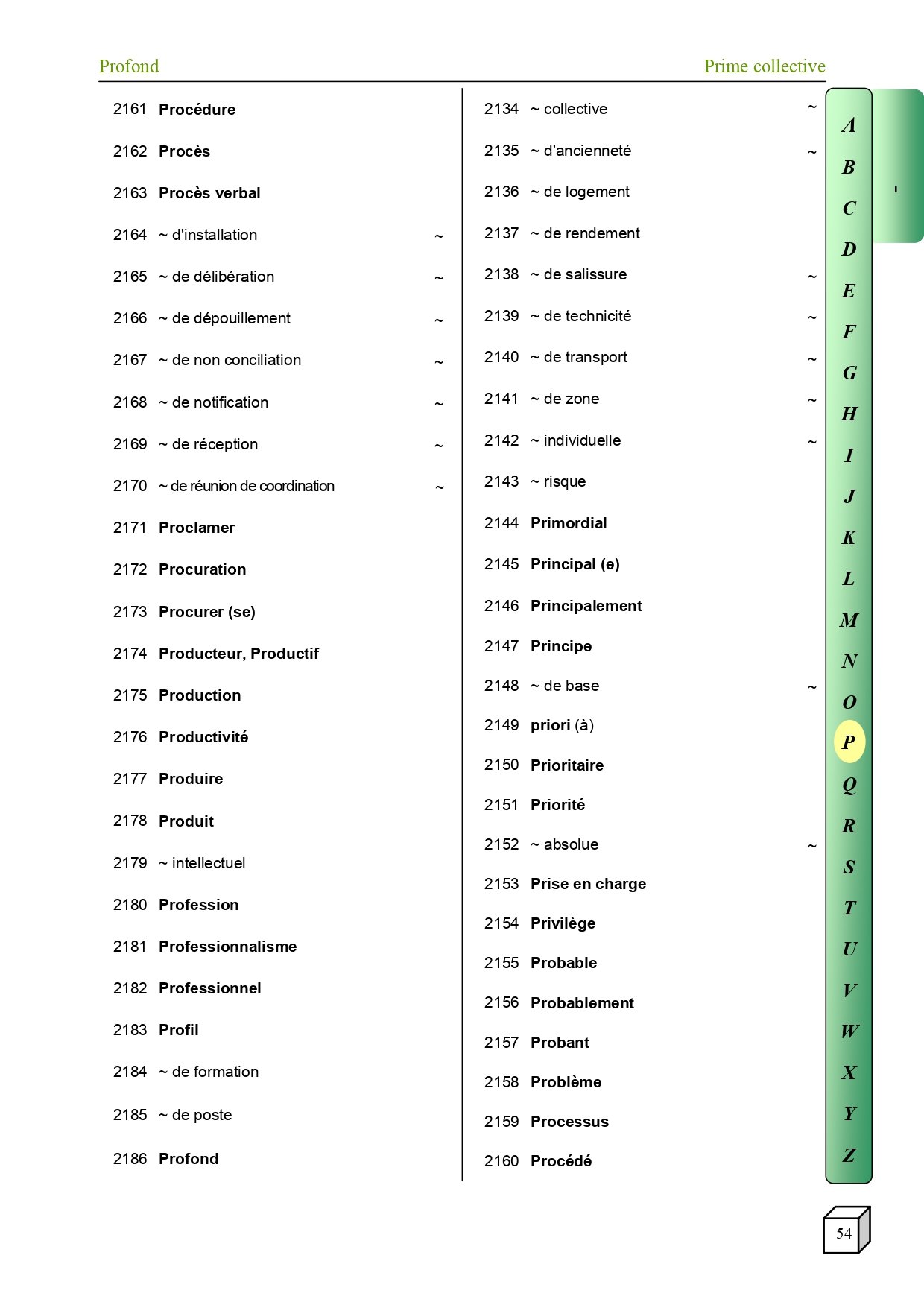 Profond

Prime collective

2161 Procédure

2162 Procès

2163 Procès verbal

2164 ~ d'installation ~

2165 ~ de délibération ~

2166 ~ de dépouillement ~

2167 ~ de non conciliation ~

2168 ~ de notification ~

2169 ~ de réception ~

2170 ~ de réunion de coordination ~

2171 Proclamer

2172 Procuration

2173 Procurer (se)

2174 Producteur, Productif

2175 Production

2176 Productivité

2177 Produire

2178 Produit

2179 ~ intellectuel

2180 Profession

2181 Professionnalisme

2182 Professionnel

2183 Profil

2184 ~ de formation

2185 ~ de poste

2186 Profond

2134 ~ collective ~

2135 ~ d'ancienneté ~

2136 ~ de logement

2137 ~ de rendement

2138 ~ de salissure ~

2139 ~ de technicité ~

2140 ~ de transport ~

2141 ~ de zone ~

2142 ~ individuelle ~

2143 ~ risque

2144 Primordial

2145 Principal (e)

2146 Principalement

2147 Principe

2148 ~ de base ~

2149 priori (à)

2150 Prioritaire

2151 Priorité

2152 ~ absolue ~

2153 Prise en charge

2154 Privilège

2155 Probable

2156 Probablement

2157 Probant

2158 Problème

2159 Processus

2160 Procédé

A B C D E F G H I J K L M N O P Q R S T U V W X Y Z

54